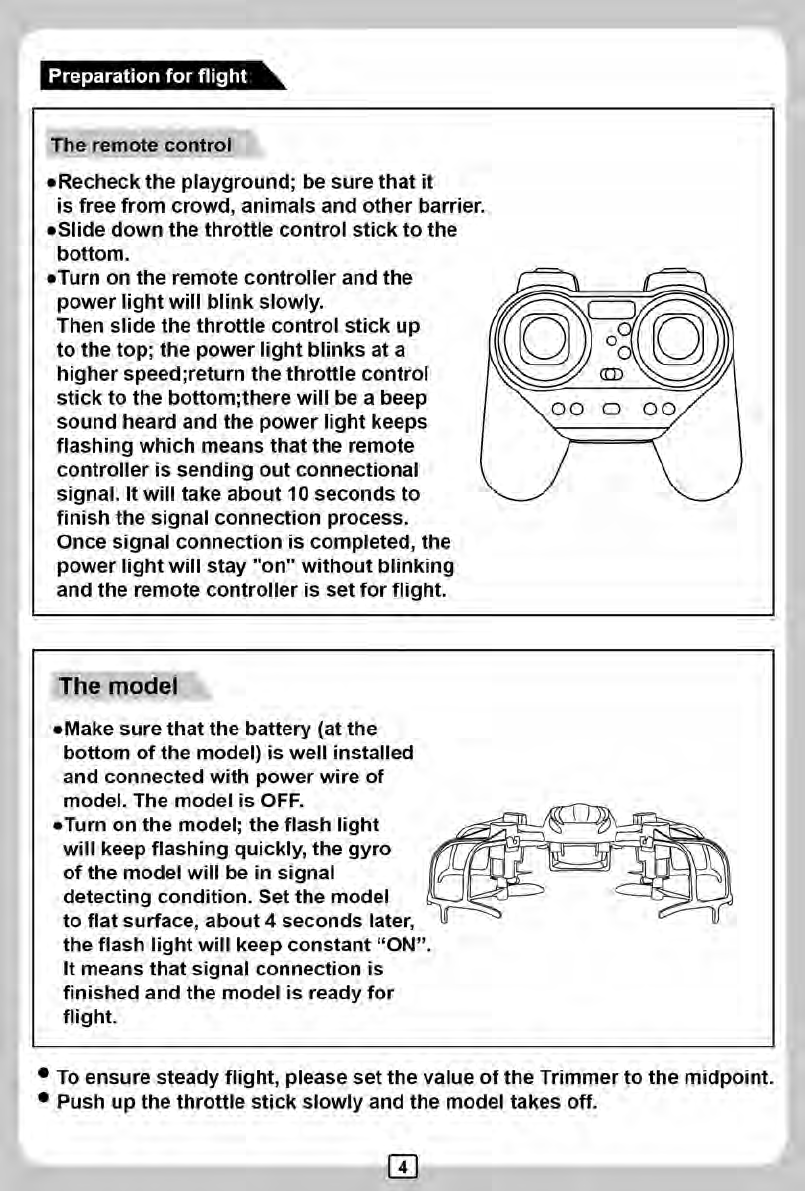 Preparation for flight

The remote control

•Recheck the playground; be sure that it is free from crowd, animals and other barrier.
•Slide down the throttle control stick to the bottom.
•Turn on the remote controller and the power light will blink slowly.
Then slide the throttle control stick up to the top; the power light blinks at a higher speed;return the throttle control stick to the bottom;there will be a beep sound heard and the power light keeps flashing which means that the remote controller is sending out connectional signal. It will take about 10 seconds to finish the signal connection process. Once signal connection is completed, the power light will stay "on" without blinking and the remote controller is set for flight.

The model

•Make sure that the battery (at the bottom of the model) is well installed and connected with power wire of model. The model is OFF.
•Turn on the model; the flash light will keep flashing quickly, the gyro of the model will be in signal detecting condition. Set the model to flat surface, about 4 seconds later, the flash light will keep constant "ON". It means that signal connection is finished and the model is ready for flight.

• To ensure steady flight, please set the value of the Trimmer to the midpoint.
• Push up the throttle stick slowly and the model takes off.

4